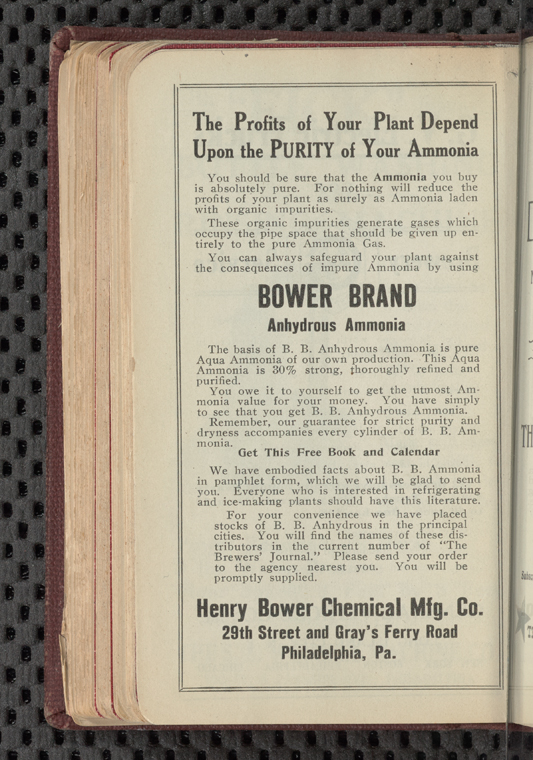 The Profits of Your Plant Depend Upon the PURITY of Your Ammonia

You should be sure that the Ammonia you buy is absolutely pure. For nothing will reduce the profits of your plant as surely as Ammonia laden with organic impurities.

These organic impurities generate gases which occupy the pipe space that should be given up entirely to the pure Ammonia Gas.

You can always safeguard your plant against the consequences of impure Ammonia by using

BOWER BRAND

Anhydrous Ammonia

The basis of B. B. Anhydrous Ammonia is pure Aqua Ammonia of our own production. This Aqua Ammonia is 30% strong, thoroughly refined and purified.

You owe it to yourself to get the utmost Ammonia value for your money. You have simply to see that you get B. B. Anhydrous Ammonia.

Remember, our guarantee for strict purity and dryness accompanies every cylinder of B. B. Ammonia.

Get This Free Book and Calendar

We have embodied facts about B. B. Ammonia in pamphlet form, which we will be glad to send you. Everyone who is interested in refrigerating and ice-making plants should have this literature.

For your convenience we have placed stocks of B. B. Anhydrous in the principal cities. You will find the names of these distributors in the current number of "The Brewers' Journal." Please send your order to the agency nearest you. You will be promptly supplied.

Henry Bower Chemical Mfg. Co.
29th Street and Gray's Ferry Road
Philadelphia, Pa.